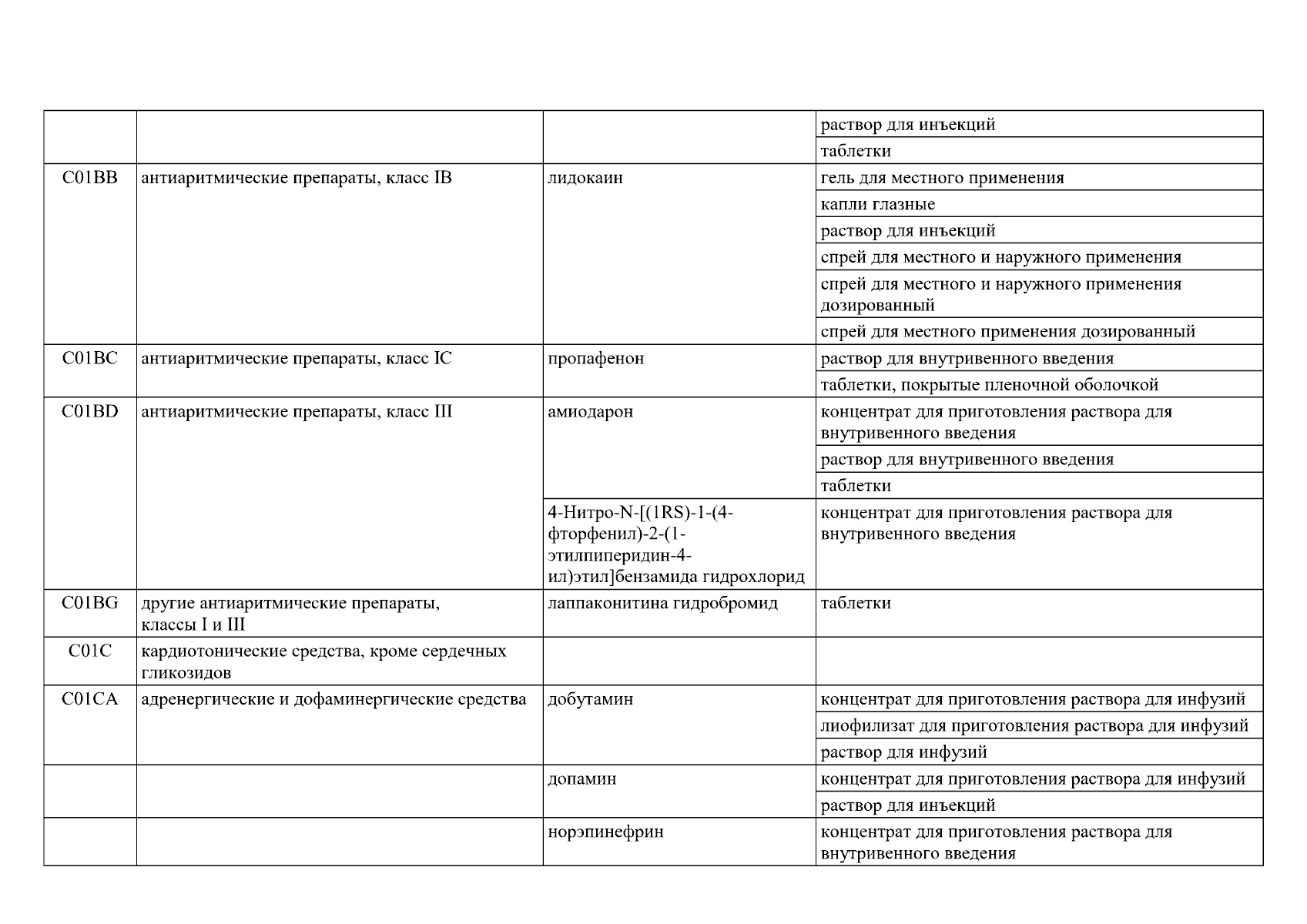 |  |  |  |  |
|---|---|---|---|
|  |  |  | раствор для инъекций |
|  |  |  | таблетки |
| C01BB | антиаритмические препараты, класс IB | лидокаин | гель для местного применения |
|  |  |  | капли глазные |
|  |  |  | раствор для инъекций |
|  |  |  | спрей для местного и наружного применения |
|  |  |  | спрей для местного и наружного применения дозированный |
|  |  |  | спрей для местного применения дозированный |
| C01BC | антиаритмические препараты, класс IC | пропафенон | раствор для внутривенного введения |
|  |  |  | таблетки, покрытые пленочной оболочкой |
| C01BD | антиаритмические препараты, класс III | амиодарон | концентрат для приготовления раствора для внутривенного введения |
|  |  |  | раствор для внутривенного введения |
|  |  |  | таблетки |
|  |  | 4-Нитро-N-[(1RS)-1-(4-фторфенил)-2-(1-этилпиперидин-4-ил)этил]бензамида гидрохлорид | концентрат для приготовления раствора для внутривенного введения |
| C01BG | другие антиаритмические препараты, классы I и III | лаппаконитина гидробромид | таблетки |
| C01C | кардиотонические средства, кроме сердечных гликозидов |  |  |
| C01CA | адренергические и дофаминергические средства | добутамин | концентрат для приготовления раствора для инфузий |
|  |  |  | лиофилизат для приготовления раствора для инфузий |
|  |  |  | раствор для инфузий |
|  |  | допамин | концентрат для приготовления раствора для инфузий |
|  |  |  | раствор для инъекций |
|  |  | норэпинефрин | концентрат для приготовления раствора для внутривенного введения |